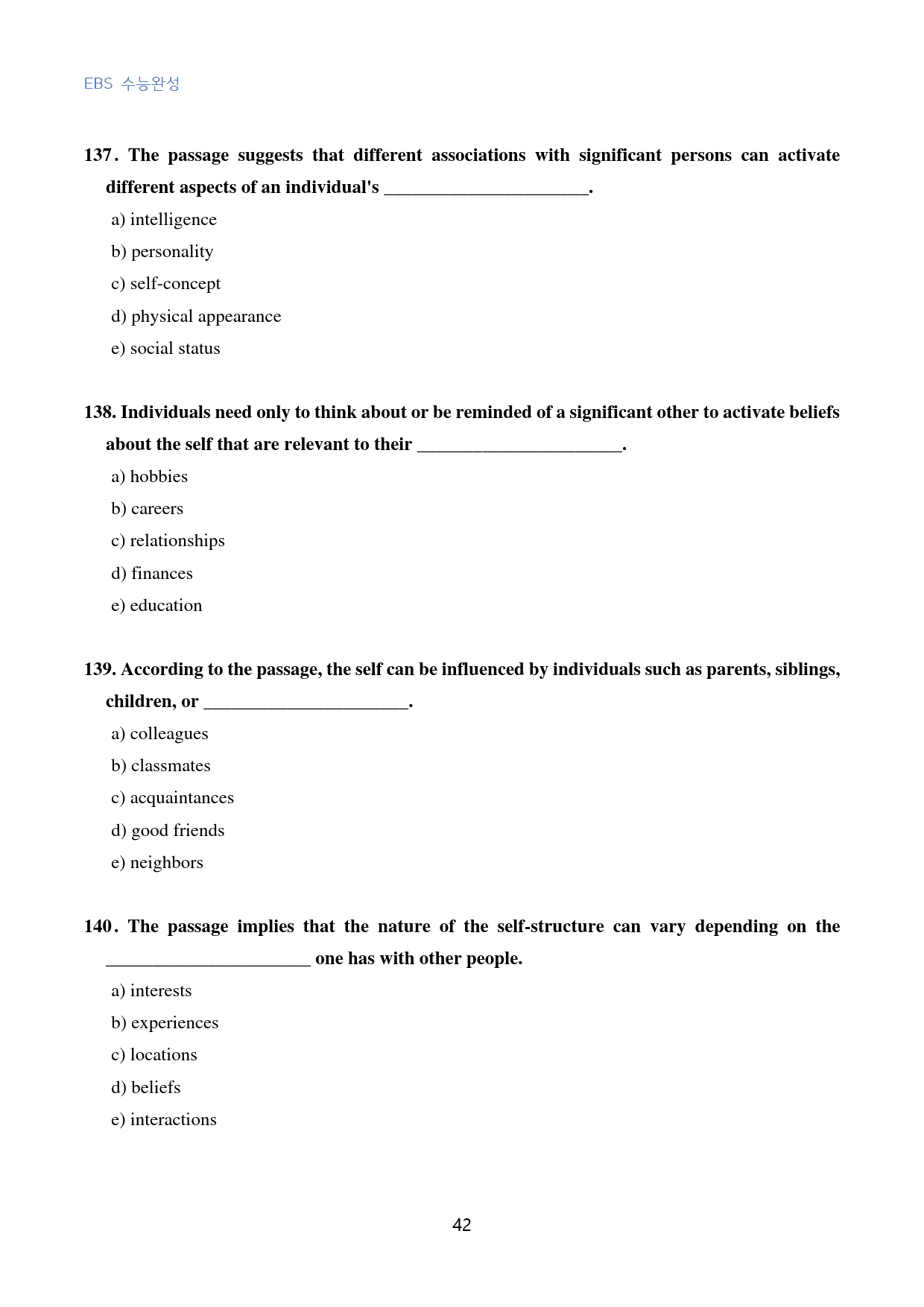 EBS 수능완성

137. The passage suggests that different associations with significant persons can activate different aspects of an individual's ____.

a) intelligence

b) personality

c) self-concept

d) physical appearance

e) social status

138. Individuals need only to think about or be reminded of a significant other to activate beliefs about the self that are relevant to their ____.

a) hobbies

b) careers

c) relationships

d) finances

e) education

139. According to the passage, the self can be influenced by individuals such as parents, siblings, children, or ____.

a) colleagues

b) classmates

c) acquaintances

d) good friends

e) neighbors

140. The passage implies that the nature of the self-structure can vary depending on the ____ one has with other people.

a) interests

b) experiences

c) locations

d) beliefs

e) interactions

42